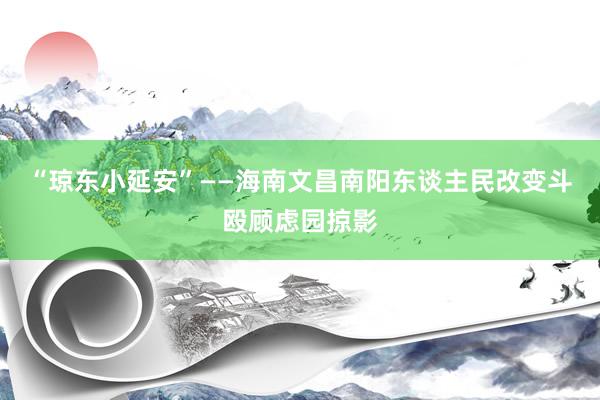 “琼东小延安”——海南文昌南阳东谈主民改变斗殴顾虑园掠影